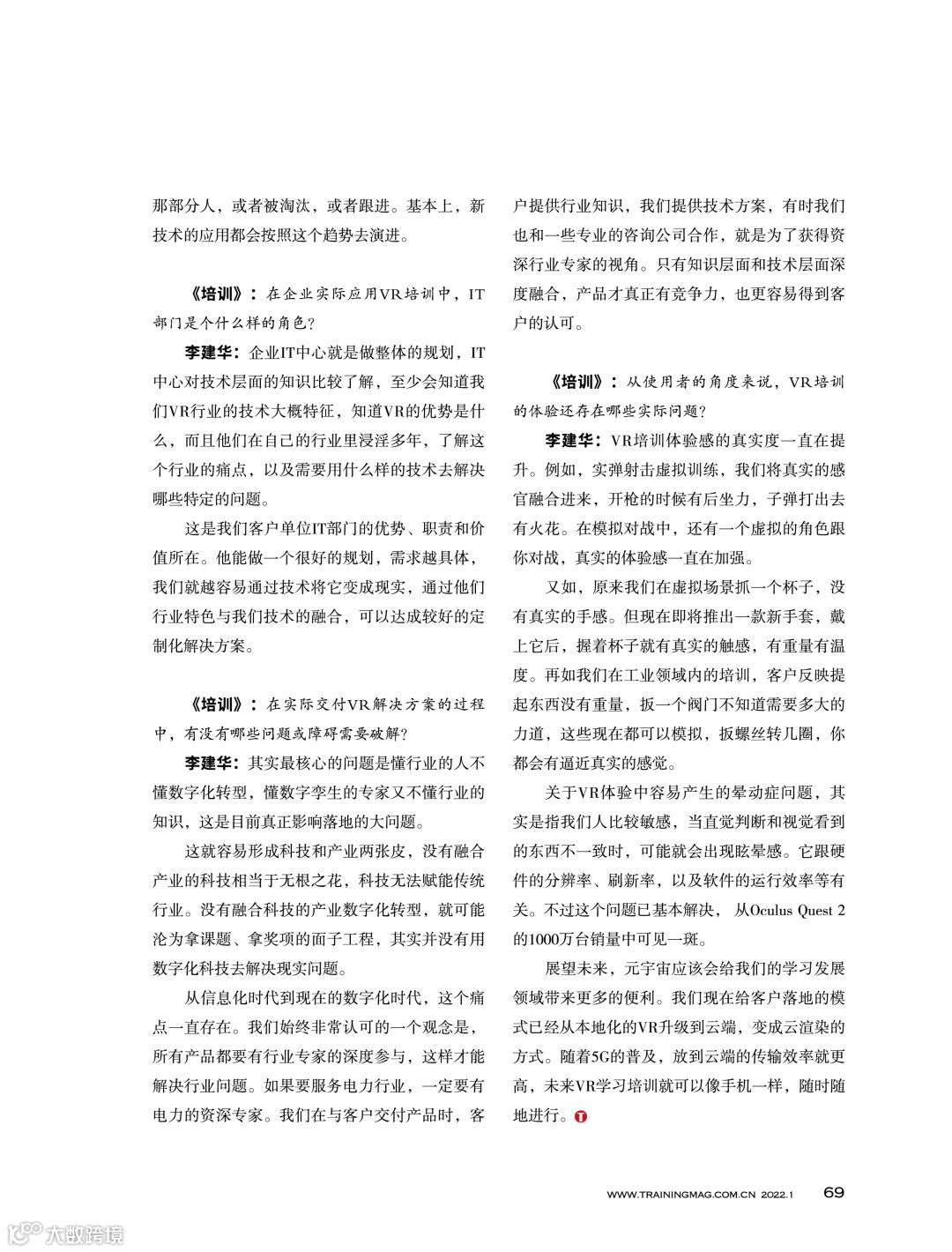 那部分人，或者被淘汰，或者跟进。基本上，新技术的应用都会按照这个趋势去演进。

《培训》：在企业实际应用VR培训中，IT部门是个什么样的角色？

李建华：企业IT中心就是做整体的规划，IT中心对技术层面的知识比较了解，至少会知道我们VR行业的技术大概特征，知道VR的优势是什么，而且他们在自己的行业里浸淫多年，了解这个行业的痛点，以及需要用什么样的技术去解决哪些特定的问题。

这是我们客户单位IT部门的优势、职责和价值所在。他能做一个很好的规划，需求越具体，我们就越容易通过技术将它变成现实，通过他们行业特色与我们技术的融合，可以达成较好的定制化解决方案。

《培训》：在实际交付VR解决方案的过程中，有没有哪些问题或障碍需要破解？

李建华：其实最核心的问题是懂行业的人不懂数字化转型，懂数字孪生的专家又不懂行业的知识，这是目前真正影响落地的大问题。

这就容易形成科技和产业两张皮，没有融合产业的科技相当于无根之花，科技无法赋能传统行业。没有融合科技的产业数字化转型，就可能沦为拿课题、拿奖项的面子工程，其实并没有用数字化科技去解决现实问题。

从信息化时代到现在的数字化时代，这个痛点一直存在。我们始终非常认可的一个观念是，所有产品都要有行业专家的深度参与，这样才能解决行业问题。如果要服务电力行业，一定要有电力的资深专家。我们在与客户交付产品时，客户提供行业知识，我们提供技术方案，有时我们也和一些专业的咨询公司合作，就是为了获得资深行业专家的视角。只有知识层面和技术层面深度融合，产品才真正有竞争力，也更容易得到客户的认可。

《培训》：从使用者的角度来说，VR培训的体验还存在哪些实际问题？

李建华：VR培训体验感的真实度一直在提升。例如，实弹射击虚拟训练，我们将真实的感官融合进来，开枪的时候有后坐力，子弹打出去有火花。在模拟对战中，还有一个虚拟的角色跟你对战，真实的体验感一直在加强。

又如，原来我们在虚拟场景抓一个杯子，没有真实的手感。但现在即将推出一款新手套，戴上它后，握着杯子就有真实的触感，有重量有温度。再如我们在工业领域内的培训，客户反映提起东西没有重量，扳一个阀门不知道需要多大的力道，这些现在都可以模拟，扳螺丝转几圈，你都会有逼近真实的感觉。

关于VR体验中容易产生的晕动症问题，其实是指我们人比较敏感，当直觉判断和视觉看到的东西不一致时，可能就会出现眩晕感。它跟硬件的分辨率、刷新率，以及软件的运行效率等有关。不过这个问题已基本解决，从Oculus Quest 2的1000万台销量中可见一斑。

展望未来，元宇宙应该会给我们的学习发展领域带来更多的便利。我们现在给客户落地的模式已经从本地化的VR升级到云端，变成云渲染的方式。随着5G的普及，放到云端的传输效率就更高，未来VR学习培训就可以像手机一样，随时随地进行。T

WWW.TRAININGMAG.COM.CN 2022.1 69

大数跨境